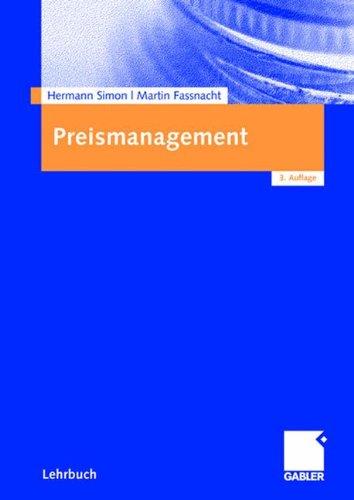 Hermann Simon | Martin Fassnacht

Preismanagement

3. Auflage

Lehrbuch

GABLER